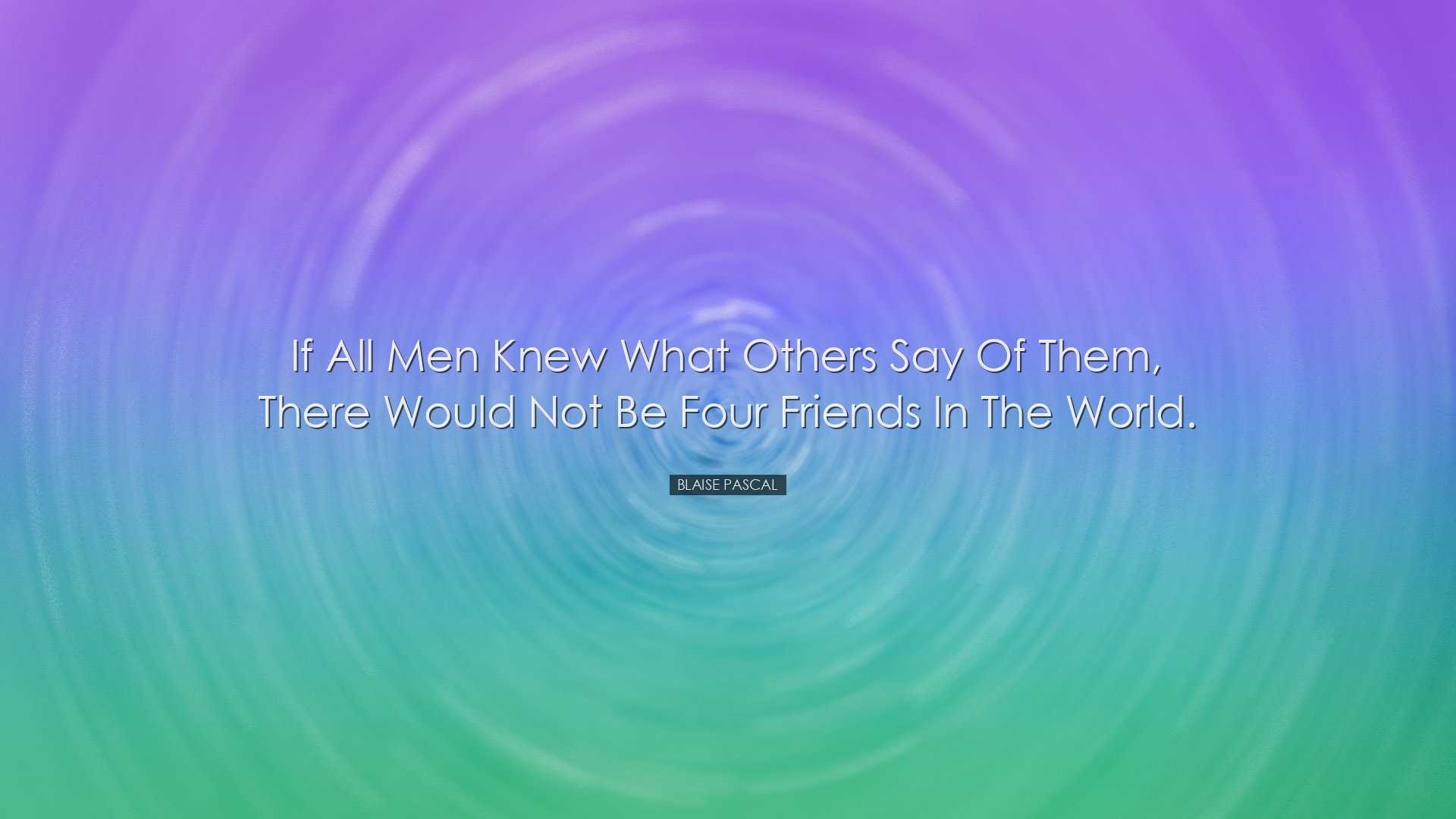 If All Men Knew What Others Say Of Them, There Would Not Be Four Friends In The World.

BLAISE PASCAL